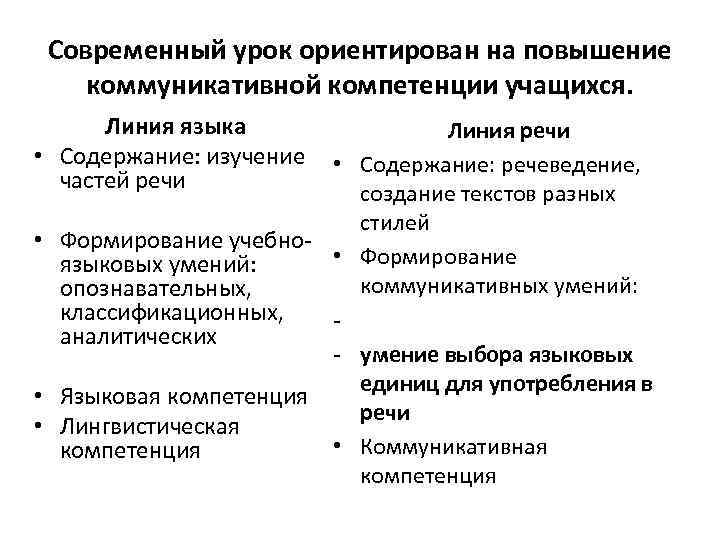 Современный урок ориентирован на повышение коммуникативной компетенции учащихся.

Линия языка

• Содержание: изучение частей речи

• Формирование учебно-языковых умений: опознавательных, классификационных, аналитических

• Языковая компетенция

• Лингвистическая компетенция

Линия речи

• Содержание: речеведение, создание текстов разных стилей

• Формирование коммуникативных умений:

-

- умение выбора языковых единиц для употребления в речи

• Коммуникативная компетенция